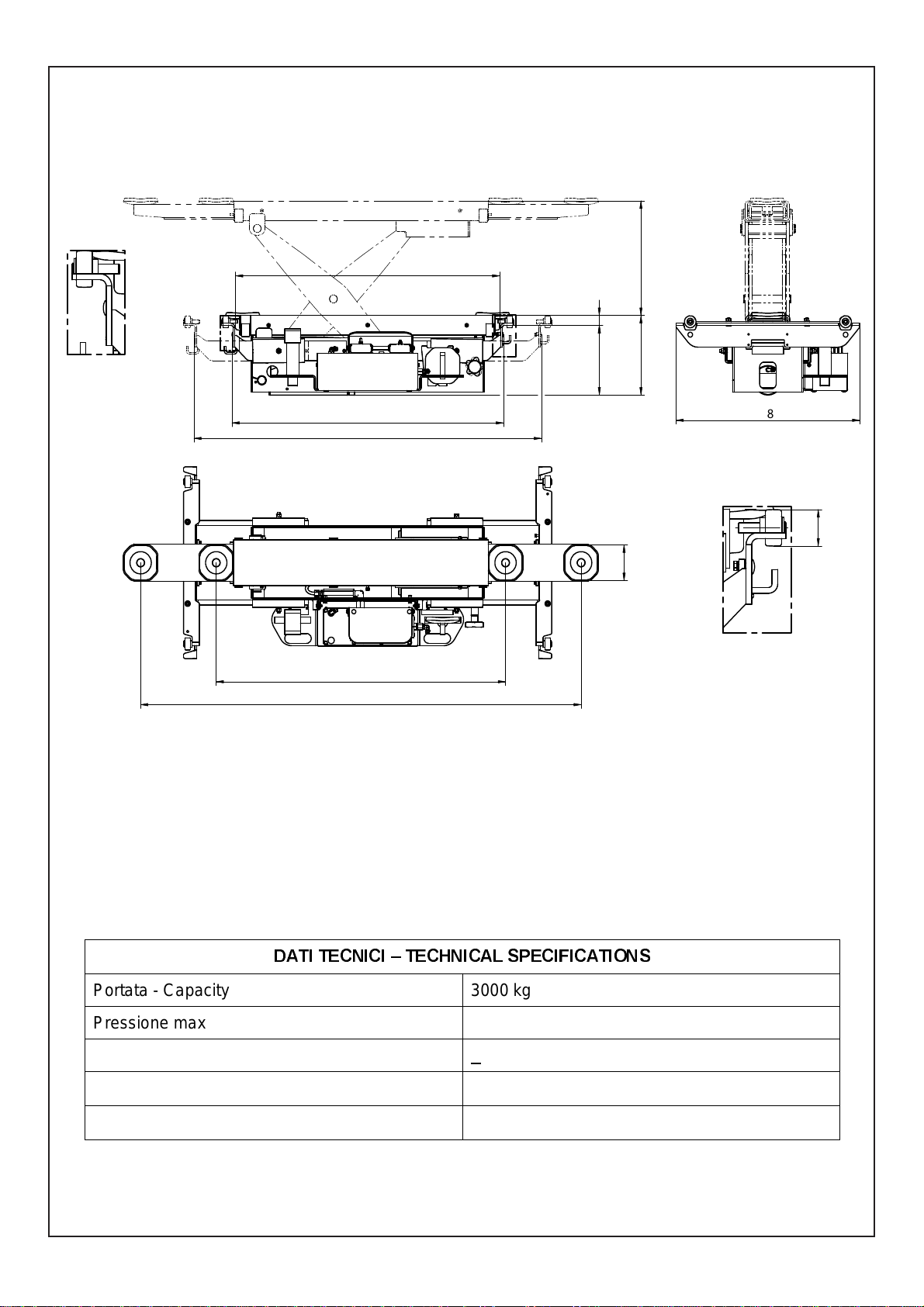 8

| DATI TECNICI – TECHNICAL SPECIFICATIONS | |
|---|---|
| Portata - Capacity | 3000 kg |
| Pressione max | |
| | – |
| | |
| | |